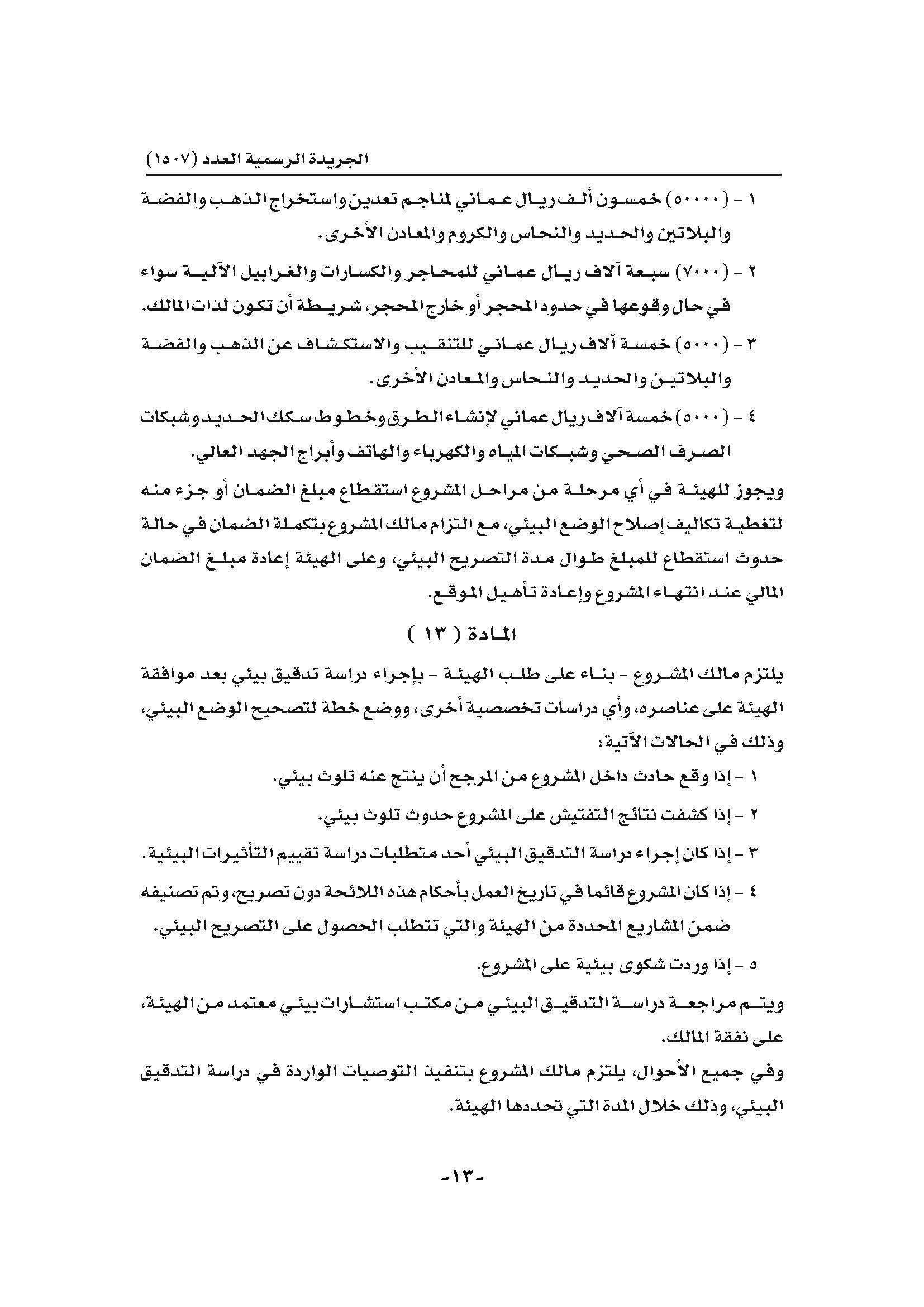 الجريدة الرسمية العدد (١٥٠٧)

١ - (٥٠٠٠٠) خمسون ألف ريال عماني لمناجم تعدين واستخراج الذهب والفضة والبلاتين والحديد والنحاس والكروم والمعادن الأخرى.

٢ - (٧٠٠٠) سبعة آلاف ريال عماني للمحاجر والكسارات والغرابيل الآلية سواء في حال وقوعها في حدود المحجر أو خارج المحجر، شريطة أن تكون لذات المالك.

٣ - (٥٠٠٠) خمسة آلاف ريال عماني للتنقيب والاستكشاف عن الذهب والفضة والبلاتين والحديد والنحاس والمعادن الأخرى.

٤ - (٥٠٠٠) خمسة آلاف ريال عماني لإنشاء الطرق وخطوط سكك الحديد وشبكات الصرف الصحي وشبكات المياه والكهرباء والهاتف وأبراج الجهد العالي.

ويجوز للهيئة في أي مرحلة من مراحل المشروع استقطاع مبلغ الضمان أو جزء منه لتغطية تكاليف إصلاح الوضع البيئي، مع التزام مالك المشروع بتكملة الضمان في حالة حدوث استقطاع للمبلغ طوال مدة التصريح البيئي، وعلى الهيئة إعادة مبلغ الضمان المالي عند انتهاء المشروع وإعادة تأهيل الموقع.

المادة ( ١٣ )

يلتزم مالك المشروع - بناء على طلب الهيئة - بإجراء دراسة تدقيق بيئي بعد موافقة الهيئة على عناصره، وأي دراسات تخصصية أخرى، ووضع خطة لتصحيح الوضع البيئي، وذلك في الحالات الآتية:

١ - إذا وقع حادث داخل المشروع من المرجح أن ينتج عنه تلوث بيئي.

٢ - إذا كشفت نتائج التفتيش على المشروع حدوث تلوث بيئي.

٣ - إذا كان إجراء دراسة التدقيق البيئي أحد متطلبات دراسة تقييم التأثيرات البيئية.

٤ - إذا كان المشروع قائما في تاريخ العمل بأحكام هذه اللائحة دون تصريح، وتم تصنيفه ضمن المشاريع المحددة من الهيئة والتي تتطلب الحصول على التصريح البيئي.

٥ - إذا وردت شكوى بيئية على المشروع.

ويتم مراجعة دراسة التدقيق البيئي من مكتب استشارات بيئي معتمد من الهيئة، على نفقة المالك.

وفي جميع الأحوال، يلتزم مالك المشروع بتنفيذ التوصيات الواردة في دراسة التدقيق البيئي، وذلك خلال المدة التي تحددها الهيئة.

-١٣-